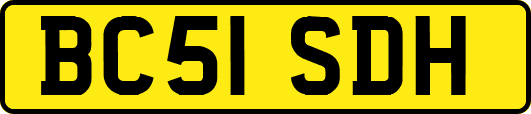 BC51 SDH